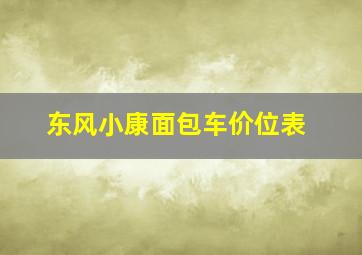 东风小康面包车价位表